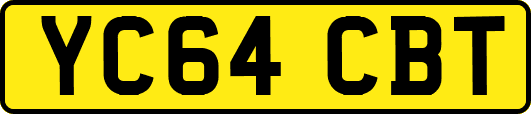 YC64 CBT